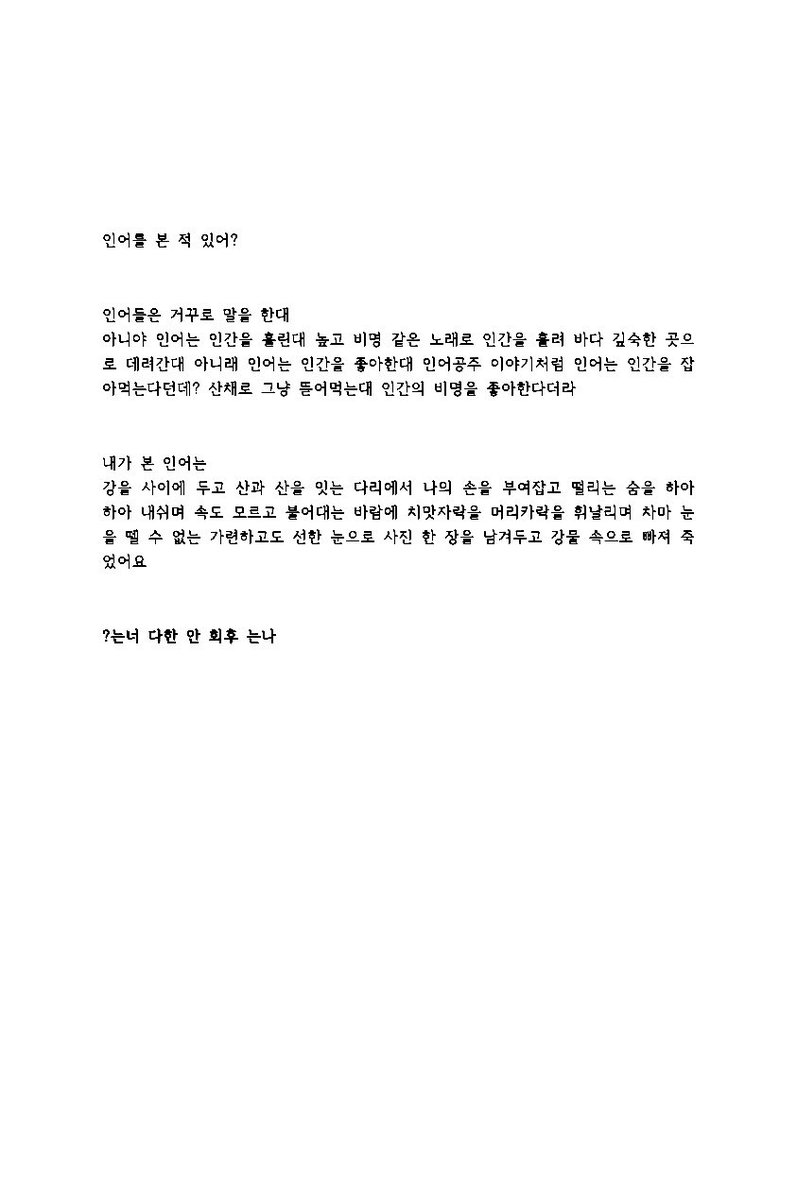 인어를 본 적 있어?

인어들은 거꾸로 말을 한대
아니야 인어는 인간을 홀린대 높고 비명 같은 노래로 인간을 홀려 바다 깊숙한 곳으로 데려간대 아니래 인어는 인간을 좋아한대 인어공주 이야기처럼 인어는 인간을 잡아먹는다던데? 산채로 그냥 뜯어먹는대 인간의 비명을 좋아한다더라

내가 본 인어는
강을 사이에 두고 산과 산을 잇는 다리에서 나의 손을 부여잡고 떨리는 숨을 하아 하아 내쉬며 속도 모르고 불어대는 바람에 치맛자락을 머리카락을 휘날리며 차마 눈을 뗄 수 없는 가련하고도 선한 눈으로 사진 한 장을 남겨두고 강물 속으로 빠져 죽었어요

?는너 다한 안 회후 는나